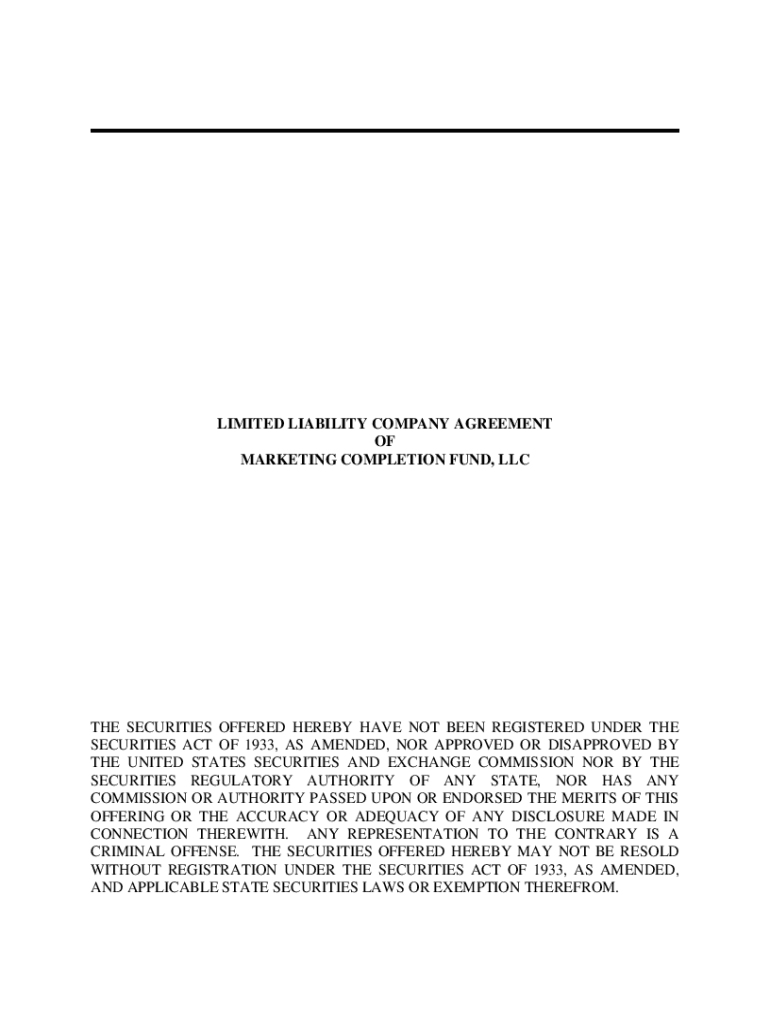 LIMITED LIABILITY COMPANY AGREEMENT
OF
MARKETING COMPLETION FUND, LLC

THE SECURITIES OFFERED HEREBY HAVE NOT BEEN REGISTERED UNDER THE SECURITIES ACT OF 1933, AS AMENDED, NOR APPROVED OR DISAPPROVED BY THE UNITED STATES SECURITIES AND EXCHANGE COMMISSION NOR BY THE SECURITIES REGULATORY AUTHORITY OF ANY STATE, NOR HAS ANY COMMISSION OR AUTHORITY PASSED UPON OR ENDORSED THE MERITS OF THIS OFFERING OR THE ACCURACY OR ADEQUACY OF ANY DISCLOSURE MADE IN CONNECTION THEREWITH. ANY REPRESENTATION TO THE CONTRARY IS A CRIMINAL OFFENSE. THE SECURITIES OFFERED HEREBY MAY NOT BE RESOLD WITHOUT REGISTRATION UNDER THE SECURITIES ACT OF 1933, AS AMENDED, AND APPLICABLE STATE SECURITIES LAWS OR EXEMPTION THEREFROM.